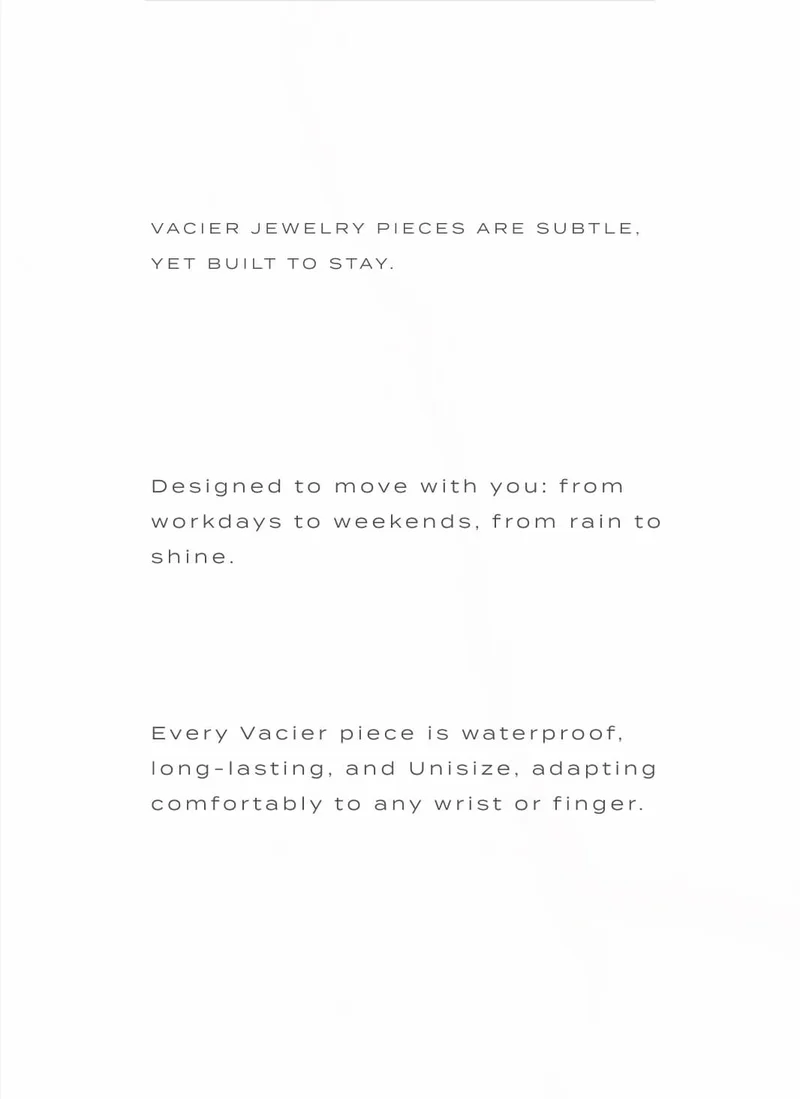 VACIER JEWELRY PIECES ARE SUBTLE, YET BUILT TO STAY.

Designed to move with you: from workdays to weekends, from rain to shine.

Every Vacier piece is waterproof, long-lasting, and Unisize, adapting comfortably to any wrist or finger.